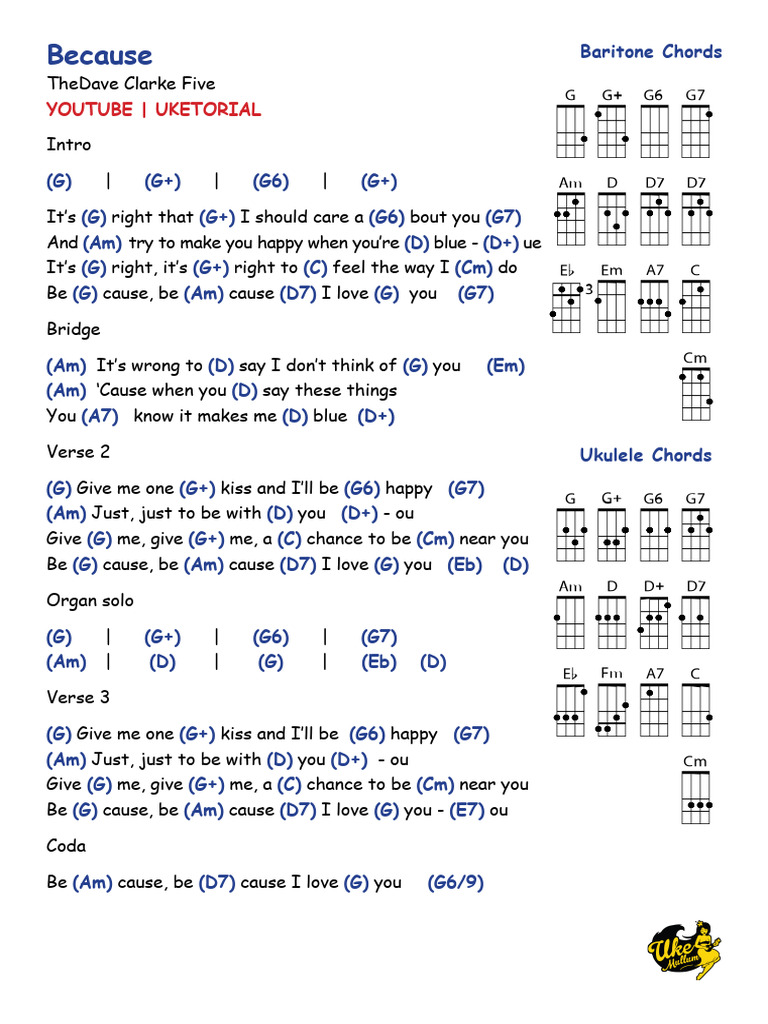 Because
TheDave Clarke Five
YOUTUBE | UKETORIAL

Intro

(G) | (G+) | (G6) | (G+)

It's (G) right that (G+) I should care a (G6) bout you (G7)
And (Am) try to make you happy when you're (D) blue - (D+) ue
It's (G) right, it's (G+) right to (C) feel the way I (Cm) do
Be (G) cause, be (Am) cause (D7) I love (G) you (G7)

Bridge

(Am) It's wrong to (D) say I don't think of (G) you (Em)
(Am) 'Cause when you (D) say these things
You (A7) know it makes me (D) blue (D+)

Verse 2

(G) Give me one (G+) kiss and I'll be (G6) happy (G7)
(Am) Just, just to be with (D) you (D+) - ou
Give (G) me, give (G+) me, a (C) chance to be (Cm) near you
Be (G) cause, be (Am) cause (D7) I love (G) you (Eb) (D)

Organ solo

(G) | (G+) | (G6) | (G7)
(Am) | (D) | (G) | (Eb) (D)

Verse 3

(G) Give me one (G+) kiss and I'll be (G6) happy (G7)
(Am) Just, just to be with (D) you (D+) - ou
Give (G) me, give (G+) me, a (C) chance to be (Cm) near you
Be (G) cause, be (Am) cause (D7) I love (G) you - (E7) ou

Coda

Be (Am) cause, be (D7) cause I love (G) you (G6/9)

Baritone Chords
G G+ G6 G7
Am D D7 D7
E♭ Em A7 C
3
Cm

Ukulele Chords
G G+ G6 G7
Am D D+ D7
E♭ Fm A7 C
Cm

Uke Mullum